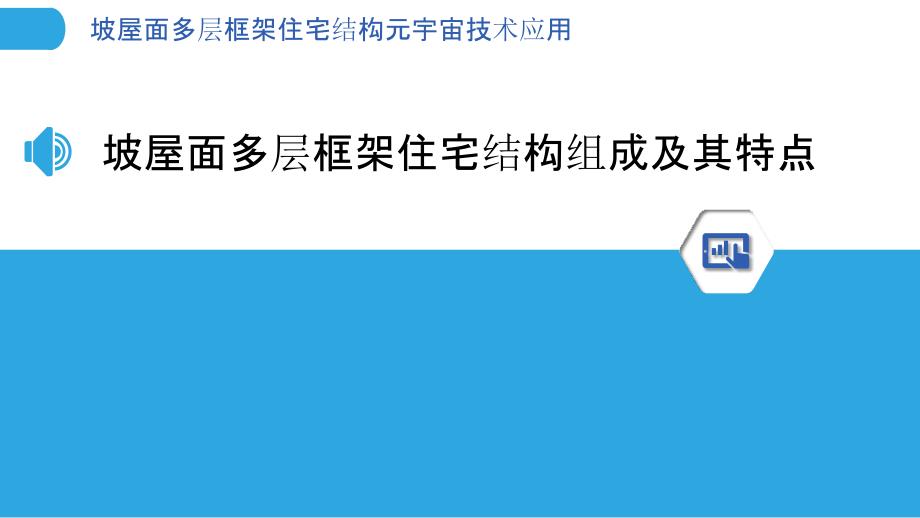 坡屋面多层框架住宅结构元宇宙技术应用

坡屋面多层框架住宅结构组成及其特点